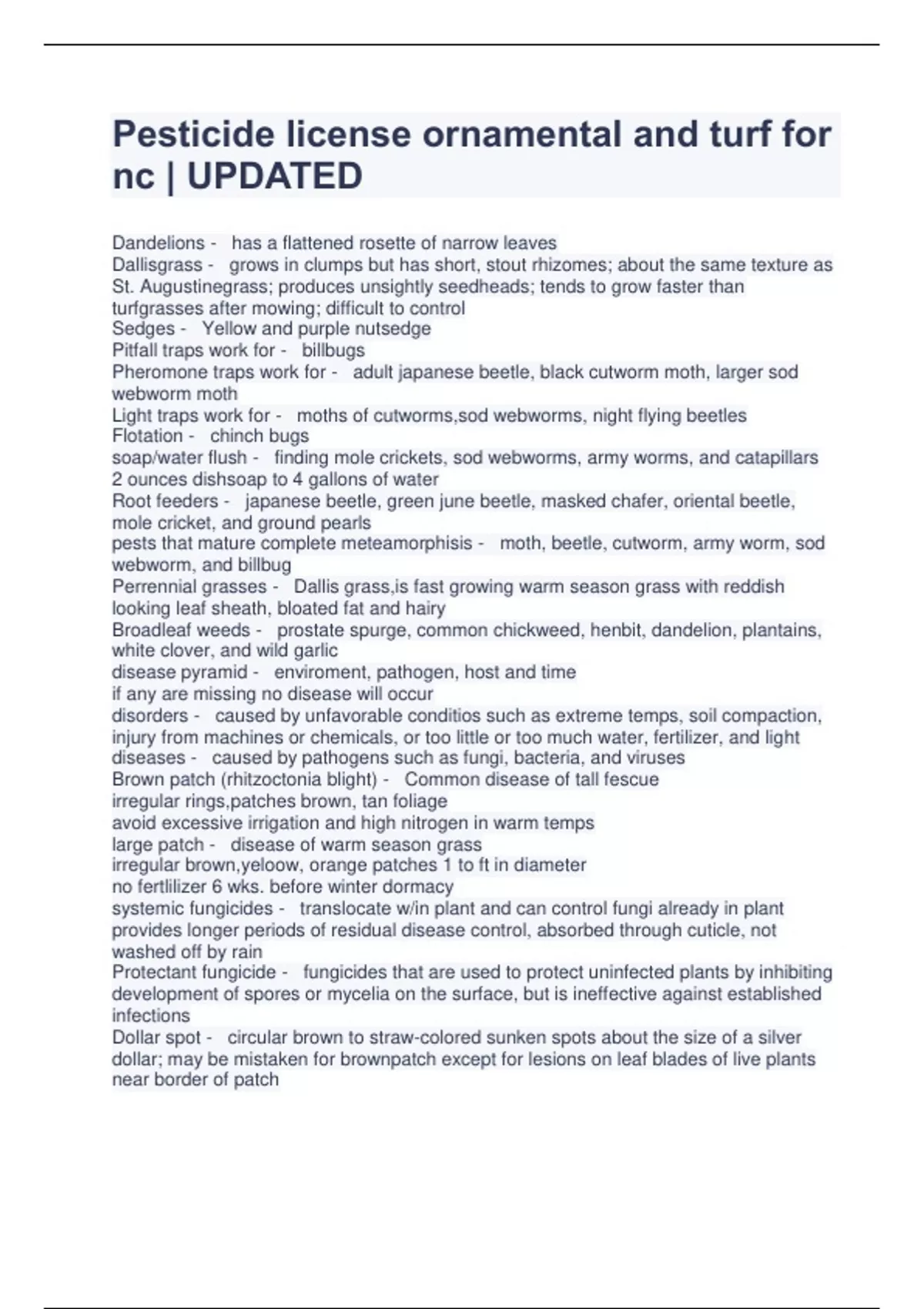 Pesticide license ornamental and turf for nc | UPDATED

Dandelions - has a flattened rosette of narrow leaves
Dallisgrass - grows in clumps but has short, stout rhizomes; about the same texture as St. Augustinegrass; produces unsightly seedheads; tends to grow faster than turfgrasses after mowing; difficult to control
Sedges - Yellow and purple nutsedge
Pitfall traps work for - billbugs
Pheromone traps work for - adult japanese beetle, black cutworm moth, larger sod webworm moth
Light traps work for - moths of cutworms,sod webworms, night flying beetles
Flotation - chinch bugs
soap/water flush - finding mole crickets, sod webworms, army worms, and catapillars
2 ounces dishsoap to 4 gallons of water
Root feeders - japanese beetle, green june beetle, masked chafer, oriental beetle, mole cricket, and ground pearls
pests that mature complete meteamorphisis - moth, beetle, cutworm, army worm, sod webworm, and billbug
Perrennial grasses - Dallis grass,is fast growing warm season grass with reddish looking leaf sheath, bloated fat and hairy
Broadleaf weeds - prostate spurge, common chickweed, henbit, dandelion, plantains, white clover, and wild garlic
disease pyramid - enviroment, pathogen, host and time
if any are missing no disease will occur
disorders - caused by unfavorable conditios such as extreme temps, soil compaction, injury from machines or chemicals, or too little or too much water, fertilizer, and light
diseases - caused by pathogens such as fungi, bacteria, and viruses
Brown patch (rhitzoctonia blight) - Common disease of tall fescue
irregular rings,patches brown, tan foliage
avoid excessive irrigation and high nitrogen in warm temps
large patch - disease of warm season grass
irregular brown,yeloow, orange patches 1 to ft in diameter
no fertlilizer 6 wks. before winter dormacy
systemic fungicides - translocate w/in plant and can control fungi already in plant provides longer periods of residual disease control, absorbed through cuticle, not washed off by rain
Protectant fungicide - fungicides that are used to protect uninfected plants by inhibiting development of spores or mycelia on the surface, but is ineffective against established infections
Dollar spot - circular brown to straw-colored sunken spots about the size of a silver dollar; may be mistaken for brownpatch except for lesions on leaf blades of live plants near border of patch